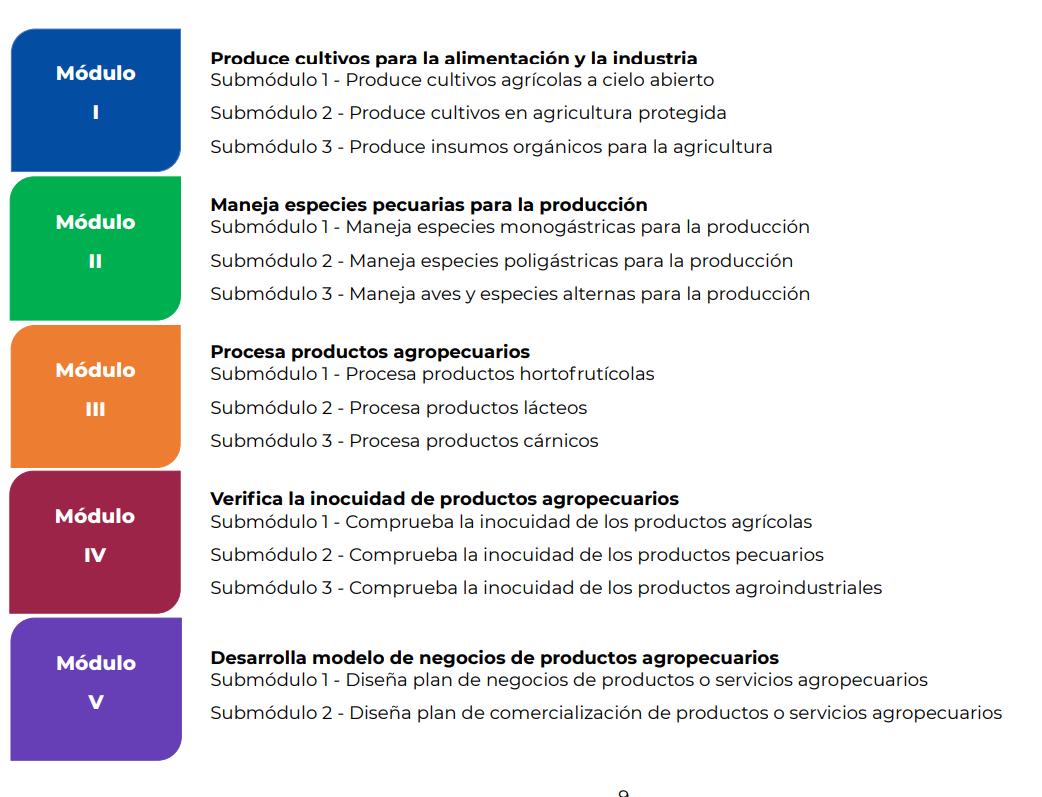 Módulo
I

Produce cultivos para la alimentación y la industria
Submódulo 1 - Produce cultivos agrícolas a cielo abierto

Submódulo 2 - Produce cultivos en agricultura protegida

Submódulo 3 - Produce insumos orgánicos para la agricultura

Módulo
II

Maneja especies pecuarias para la producción
Submódulo 1 - Maneja especies monogástricas para la producción

Submódulo 2 - Maneja especies poligástricas para la producción

Submódulo 3 - Maneja aves y especies alternas para la producción

Módulo
III

Procesa productos agropecuarios
Submódulo 1 - Procesa productos hortofrutícolas

Submódulo 2 - Procesa productos lácteos

Submódulo 3 - Procesa productos cárnicos

Módulo
IV

Verifica la inocuidad de productos agropecuarios
Submódulo 1 - Comprueba la inocuidad de los productos agrícolas

Submódulo 2 - Comprueba la inocuidad de los productos pecuarios

Submódulo 3 - Comprueba la inocuidad de los productos agroindustriales

Módulo
V

Desarrolla modelo de negocios de productos agropecuarios
Submódulo 1 - Diseña plan de negocios de productos o servicios agropecuarios

Submódulo 2 - Diseña plan de comercialización de productos o servicios agropecuarios

9